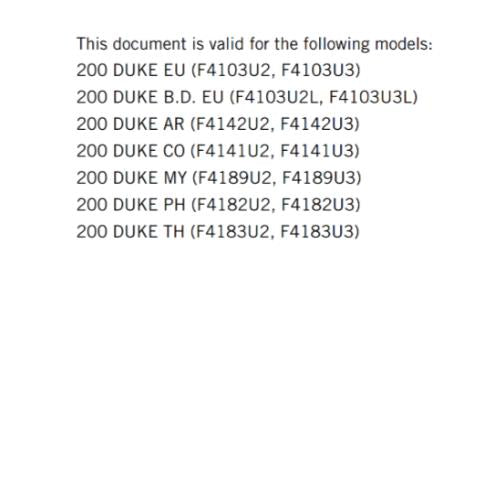 This document is valid for the following models:
200 DUKE EU (F4103U2, F4103U3)
200 DUKE B.D. EU (F4103U2L, F4103U3L)
200 DUKE AR (F4142U2, F4142U3)
200 DUKE CO (F4141U2, F4141U3)
200 DUKE MY (F4189U2, F4189U3)
200 DUKE PH (F4182U2, F4182U3)
200 DUKE TH (F4183U2, F4183U3)